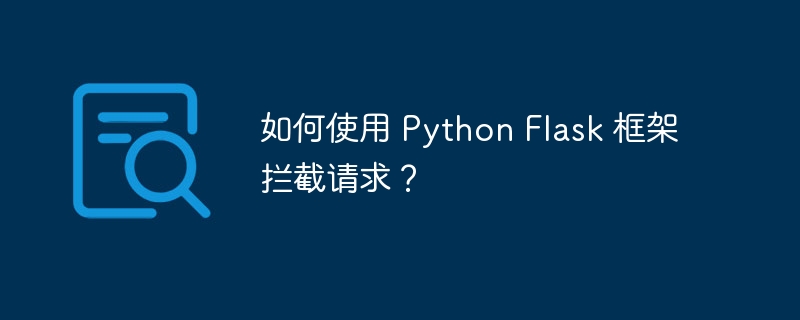 如何使用 Python Flask 框架拦截请求？